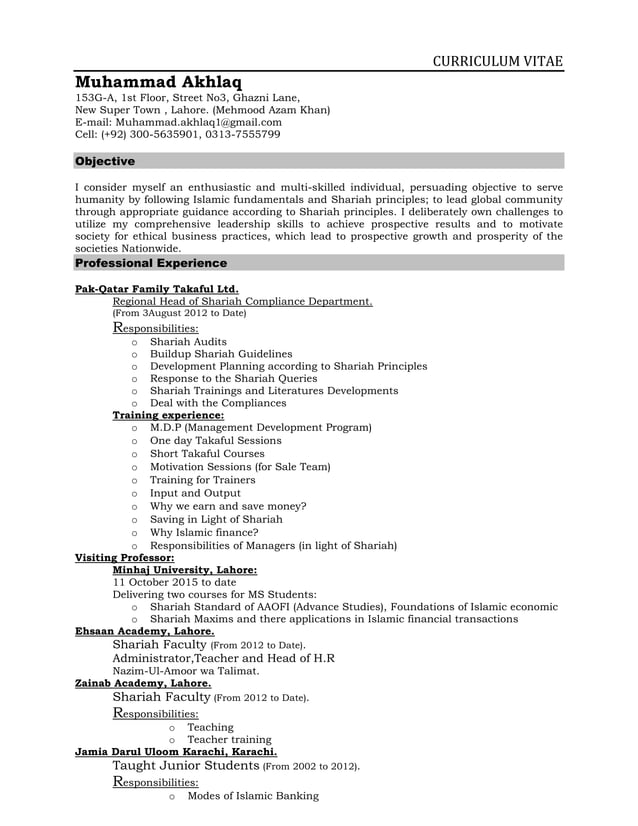 CURRICULUM VITAE

Muhammad Akhlaq
153G-A, 1st Floor, Street No3, Ghazni Lane,
New Super Town , Lahore. (Mehmood Azam Khan)
E-mail: Muhammad.akhlaq1@gmail.com
Cell: (+92) 300-5635901, 0313-7555799

Objective

I consider myself an enthusiastic and multi-skilled individual, persuading objective to serve humanity by following Islamic fundamentals and Shariah principles; to lead global community through appropriate guidance according to Shariah principles. I deliberately own challenges to utilize my comprehensive leadership skills to achieve prospective results and to motivate society for ethical business practices, which lead to prospective growth and prosperity of the societies Nationwide.

Professional Experience

Pak-Qatar Family Takaful Ltd.
Regional Head of Shariah Compliance Department.
(From 3August 2012 to Date)
Responsibilities:
o Shariah Audits
o Buildup Shariah Guidelines
o Development Planning according to Shariah Principles
o Response to the Shariah Queries
o Shariah Trainings and Literatures Developments
o Deal with the Compliances
Training experience:
o M.D.P (Management Development Program)
o One day Takaful Sessions
o Short Takaful Courses
o Motivation Sessions (for Sale Team)
o Training for Trainers
o Input and Output
o Why we earn and save money?
o Saving in Light of Shariah
o Why Islamic finance?
o Responsibilities of Managers (in light of Shariah)
Visiting Professor:
Minhaj University, Lahore:
11 October 2015 to date
Delivering two courses for MS Students:
o Shariah Standard of AAOFI (Advance Studies), Foundations of Islamic economic
o Shariah Maxims and there applications in Islamic financial transactions
Ehsaan Academy, Lahore.
Shariah Faculty (From 2012 to Date).
Administrator,Teacher and Head of H.R
Nazim-Ul-Amoor wa Talimat.
Zainab Academy, Lahore.
Shariah Faculty (From 2012 to Date).
Responsibilities:
o Teaching
o Teacher training
Jamia Darul Uloom Karachi, Karachi.
Taught Junior Students (From 2002 to 2012).
Responsibilities:
o Modes of Islamic Banking